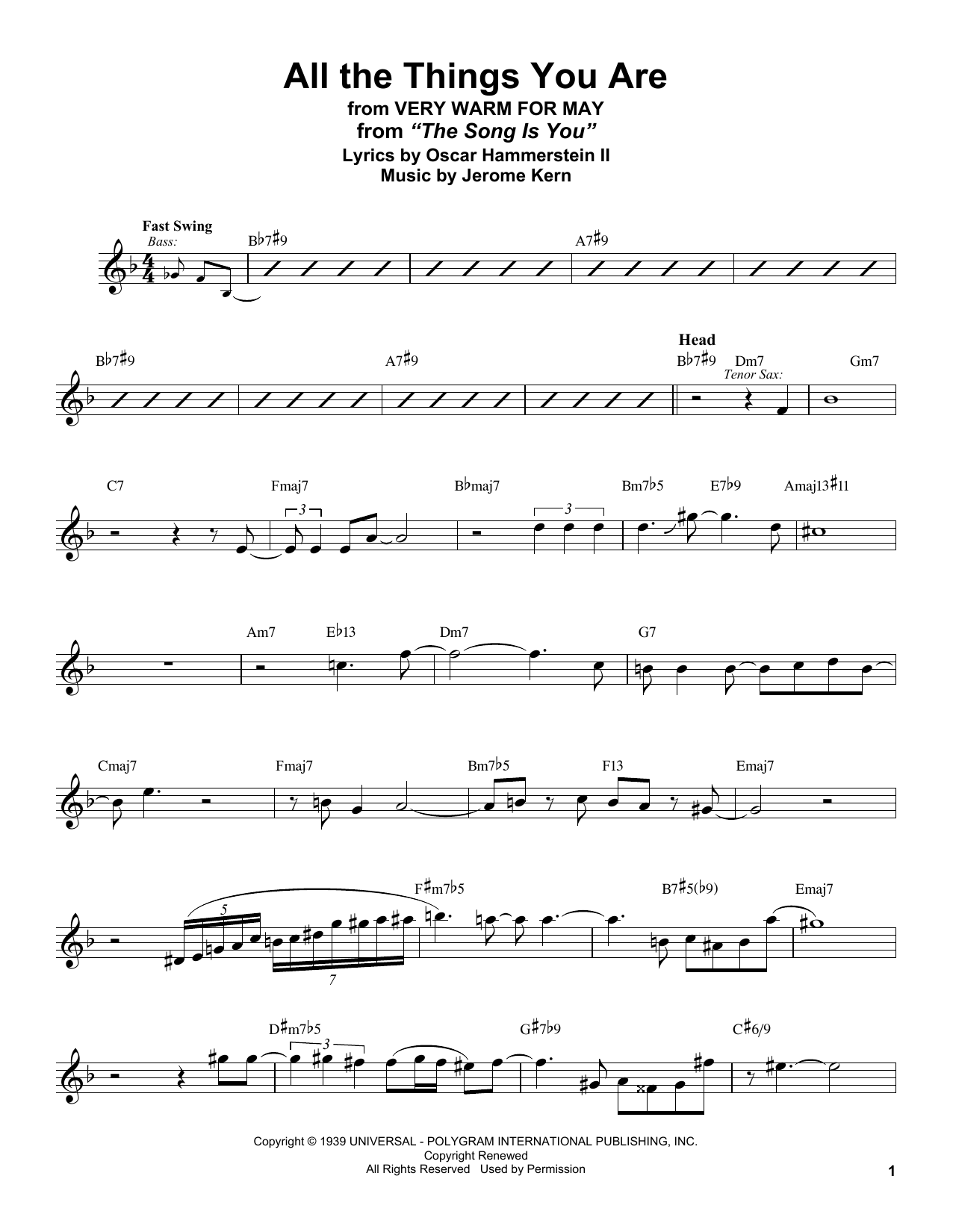 All the Things You Are
from VERY WARM FOR MAY
from "The Song Is You"
Lyrics by Oscar Hammerstein II
Music by Jerome Kern

Fast Swing
Bass:
B♭7♯9
A7♯9

B♭7♯9
A7♯9
Head
B♭7♯9
Dm7
Tenor Sax:
Gm7

C7
Fmaj7
3
B♭maj7
3
Bm7♭5
E7♭9
Amaj13♯11

Am7
E♭13
Dm7
G7

Cmaj7
Fmaj7
Bm7♭5
F13
Emaj7

5
7
F♯m7♭5
B7♯5(♭9)
Emaj7

D♯m7♭5
3
G♯7♭9
C♯6/9

Copyright © 1939 UNIVERSAL - POLYGRAM INTERNATIONAL PUBLISHING, INC.
Copyright Renewed
All Rights Reserved Used by Permission

1